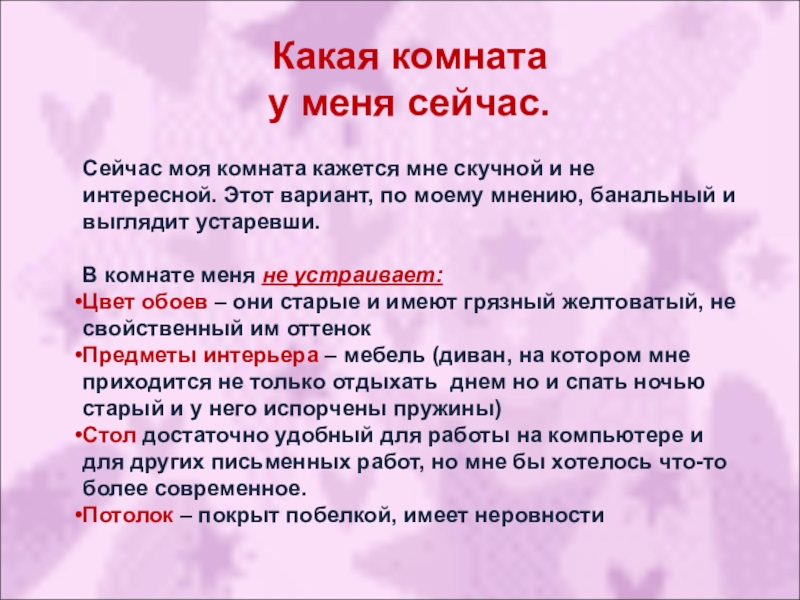 Какая комната у меня сейчас.

Сейчас моя комната кажется мне скучной и не интересной. Этот вариант, по моему мнению, банальный и выглядит устаревши.

В комнате меня не устраивает:
•Цвет обоев – они старые и имеют грязный желтоватый, не свойственный им оттенок
•Предметы интерьера – мебель (диван, на котором мне приходится не только отдыхать днем но и спать ночью старый и у него испорчены пружины)
•Стол достаточно удобный для работы на компьютере и для других письменных работ, но мне бы хотелось что-то более современное.
•Потолок – покрыт побелкой, имеет неровности